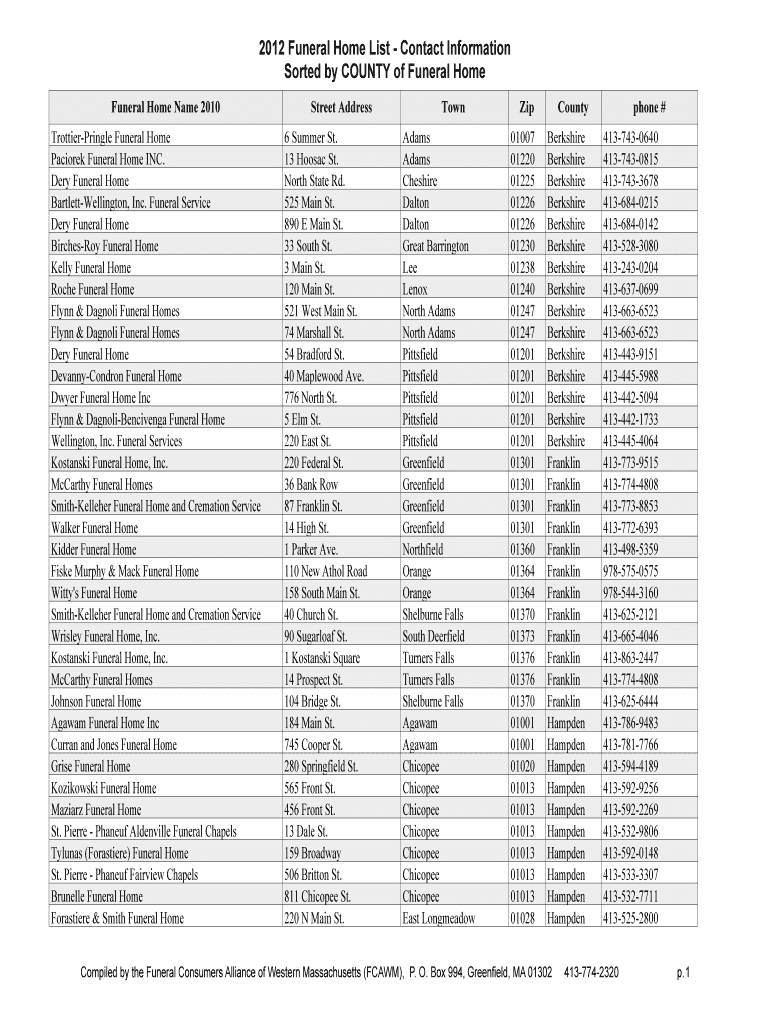 2012 Funeral Home List - Contact Information
Sorted by COUNTY of Funeral Home

| Funeral Home Name 2010 | Street Address | Town | Zip | County | phone # |
|---|---|---|---|---|---|
| Trottier-Pringle Funeral Home | 6 Summer St. | Adams | 01007 | Berkshire | 413-743-0640 |
| Paciorek Funeral Home INC. | 13 Hoosac St. | Adams | 01220 | Berkshire | 413-743-0815 |
| Dery Funeral Home | North State Rd. | Cheshire | 01225 | Berkshire | 413-743-3678 |
| Bartlett-Wellington, Inc. Funeral Service | 525 Main St. | Dalton | 01226 | Berkshire | 413-684-0215 |
| Dery Funeral Home | 890 E Main St. | Dalton | 01226 | Berkshire | 413-684-0142 |
| Birches-Roy Funeral Home | 33 South St. | Great Barrington | 01230 | Berkshire | 413-528-3080 |
| Kelly Funeral Home | 3 Main St. | Lee | 01238 | Berkshire | 413-243-0204 |
| Roche Funeral Home | 120 Main St. | Lenox | 01240 | Berkshire | 413-637-0699 |
| Flynn & Dagnoli Funeral Homes | 521 West Main St. | North Adams | 01247 | Berkshire | 413-663-6523 |
| Flynn & Dagnoli Funeral Homes | 74 Marshall St. | North Adams | 01247 | Berkshire | 413-663-6523 |
| Dery Funeral Home | 54 Bradford St. | Pittsfield | 01201 | Berkshire | 413-443-9151 |
| Devanny-Condron Funeral Home | 40 Maplewood Ave. | Pittsfield | 01201 | Berkshire | 413-445-5988 |
| Dwyer Funeral Home Inc | 776 North St. | Pittsfield | 01201 | Berkshire | 413-442-5094 |
| Flynn & Dagnoli-Bencivenga Funeral Home | 5 Elm St. | Pittsfield | 01201 | Berkshire | 413-442-1733 |
| Wellington, Inc. Funeral Services | 220 East St. | Pittsfield | 01201 | Berkshire | 413-445-4064 |
| Kostanski Funeral Home, Inc. | 220 Federal St. | Greenfield | 01301 | Franklin | 413-773-9515 |
| McCarthy Funeral Homes | 36 Bank Row | Greenfield | 01301 | Franklin | 413-774-4808 |
| Smith-Kelleher Funeral Home and Cremation Service | 87 Franklin St. | Greenfield | 01301 | Franklin | 413-773-8853 |
| Walker Funeral Home | 14 High St. | Greenfield | 01301 | Franklin | 413-772-6393 |
| Kidder Funeral Home | 1 Parker Ave. | Northfield | 01360 | Franklin | 413-498-5359 |
| Fiske Murphy & Mack Funeral Home | 110 New Athol Road | Orange | 01364 | Franklin | 978-575-0575 |
| Witty's Funeral Home | 158 South Main St. | Orange | 01364 | Franklin | 978-544-3160 |
| Smith-Kelleher Funeral Home and Cremation Service | 40 Church St. | Shelburne Falls | 01370 | Franklin | 413-625-2121 |
| Wrisley Funeral Home, Inc. | 90 Sugarloaf St. | South Deerfield | 01373 | Franklin | 413-665-4046 |
| Kostanski Funeral Home, Inc. | 1 Kostanski Square | Turners Falls | 01376 | Franklin | 413-863-2447 |
| McCarthy Funeral Homes | 14 Prospect St. | Turners Falls | 01376 | Franklin | 413-774-4808 |
| Johnson Funeral Home | 104 Bridge St. | Shelburne Falls | 01370 | Franklin | 413-625-6444 |
| Agawam Funeral Home Inc | 184 Main St. | Agawam | 01001 | Hampden | 413-786-9483 |
| Curran and Jones Funeral Home | 745 Cooper St. | Agawam | 01001 | Hampden | 413-781-7766 |
| Grise Funeral Home | 280 Springfield St. | Chicopee | 01020 | Hampden | 413-594-4189 |
| Kozikowski Funeral Home | 565 Front St. | Chicopee | 01013 | Hampden | 413-592-9256 |
| Maziarz Funeral Home | 456 Front St. | Chicopee | 01013 | Hampden | 413-592-2269 |
| St. Pierre - Phaneuf Aldenville Funeral Chapels | 13 Dale St. | Chicopee | 01013 | Hampden | 413-532-9806 |
| Tylunas (Forastiere) Funeral Home | 159 Broadway | Chicopee | 01013 | Hampden | 413-592-0148 |
| St. Pierre - Phaneuf Fairview Chapels | 506 Britton St. | Chicopee | 01013 | Hampden | 413-533-3307 |
| Brunelle Funeral Home | 811 Chicopee St. | Chicopee | 01013 | Hampden | 413-532-7711 |
| Forastiere & Smith Funeral Home | 220 N Main St. | East Longmeadow | 01028 | Hampden | 413-525-2800 |

Compiled by the Funeral Consumers Alliance of Western Massachusetts (FCAWM), P. O. Box 994, Greenfield, MA 01302 413-774-2320 p.1